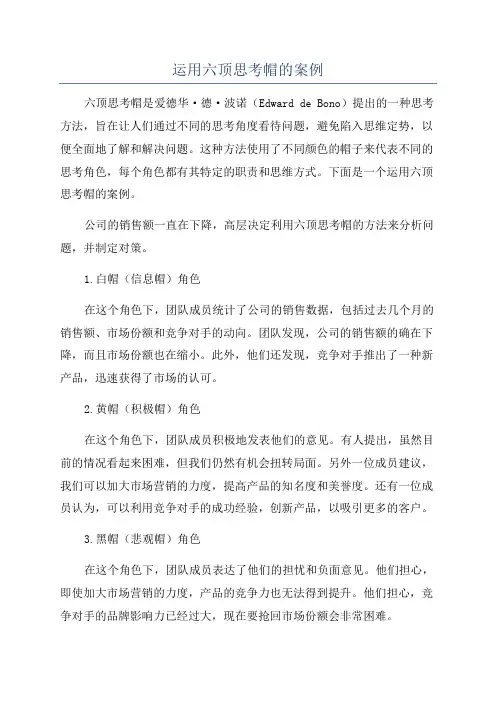 运用六顶思考帽的案例

六顶思考帽是爱德华·德·波诺（Edward de Bono）提出的一种思考方法，旨在让人们通过不同的思考角度看待问题，避免陷入思维定势，以便全面地了解和解决问题。这种方法使用了不同颜色的帽子来代表不同的思考角色，每个角色都有其特定的职责和思维方式。下面是一个运用六顶思考帽的案例。

公司的销售额一直在下降，高层决定利用六顶思考帽的方法来分析问题，并制定对策。

1.白帽（信息帽）角色

在这个角色下，团队成员统计了公司的销售数据，包括过去几个月的销售额、市场份额和竞争对手的动向。团队发现，公司的销售额的确在下降，而且市场份额也在缩小。此外，他们还发现，竞争对手推出了一种新产品，迅速获得了市场的认可。

2.黄帽（积极帽）角色

在这个角色下，团队成员积极地发表他们的意见。有人提出，虽然目前的情况看起来困难，但我们仍然有机会扭转局面。另外一位成员建议，我们可以加大市场营销的力度，提高产品的知名度和美誉度。还有一位成员认为，可以利用竞争对手的成功经验，创新产品，以吸引更多的客户。

3.黑帽（悲观帽）角色

在这个角色下，团队成员表达了他们的担忧和负面意见。他们担心，即使加大市场营销的力度，产品的竞争力也无法得到提升。他们担心，竞争对手的品牌影响力已经过大，现在要抢回市场份额会非常困难。